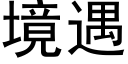 境遇